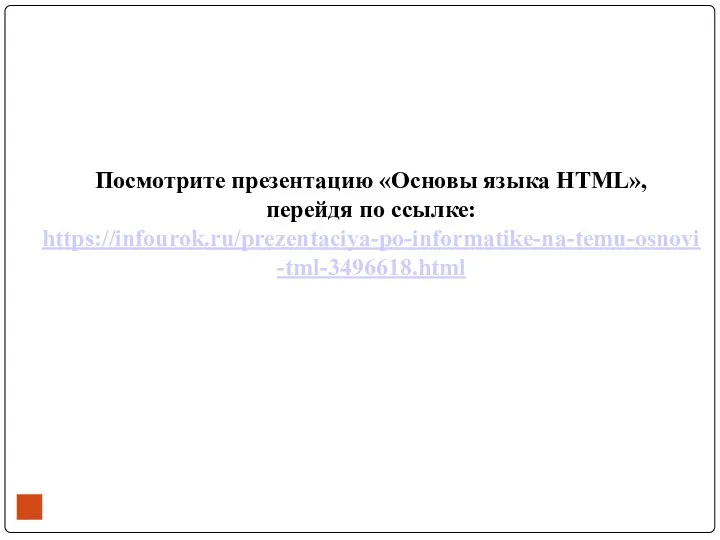 Посмотрите презентацию «Основы языка HTML», перейдя по ссылке: https://infourok.ru/prezentaciya-po-informatike-na-temu-osnovi-tml-3496618.html